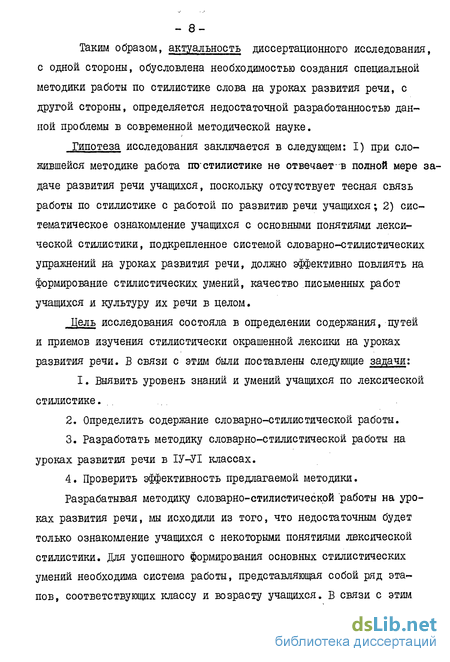 - 8 -

Таким образом, актуальность диссертационного исследования, с одной стороны, обусловлена необходимостью создания специальной методики работы по стилистике слова на уроках развития речи, с другой стороны, определяется недостаточной разработанностью данной проблемы в современной методической науке.

Гипотеза исследования заключается в следующем: I) при сложившейся методике работа по стилистике не отвечает в полной мере задаче развития речи учащихся, поскольку отсутствует тесная связь работы по стилистике с работой по развитию речи учащихся; 2) систематическое ознакомление учащихся с основными понятиями лексической стилистики, подкрепленное системой словарно-стилистических упражнений на уроках развития речи, должно эффективно повлиять на формирование стилистических умений, качество письменных работ учащихся и культуру их речи в целом.

Цель исследования состояла в определении содержания, путей и приемов изучения стилистически окрашенной лексики на уроках развития речи. В связи с этим были поставлены следующие задачи:

I. Выявить уровень знаний и умений учащихся по лексической стилистике.

2. Определить содержание словарно-стилистической работы.

3. Разработать методику словарно-стилистической работы на уроках развития речи в IУ-УI классах.

4. Проверить эффективность предлагаемой методики.

Разрабатывая методику словарно-стилистической работы на уроках развития речи, мы исходили из того, что недостаточным будет только ознакомление учащихся с некоторыми понятиями лексической стилистики. Для успешного формирования основных стилистических умений необходима система работы, представляющая собой ряд этапов, соответствующих классу и возрасту учащихся. В связи с этим

dsLib.net
библиотека диссертаций